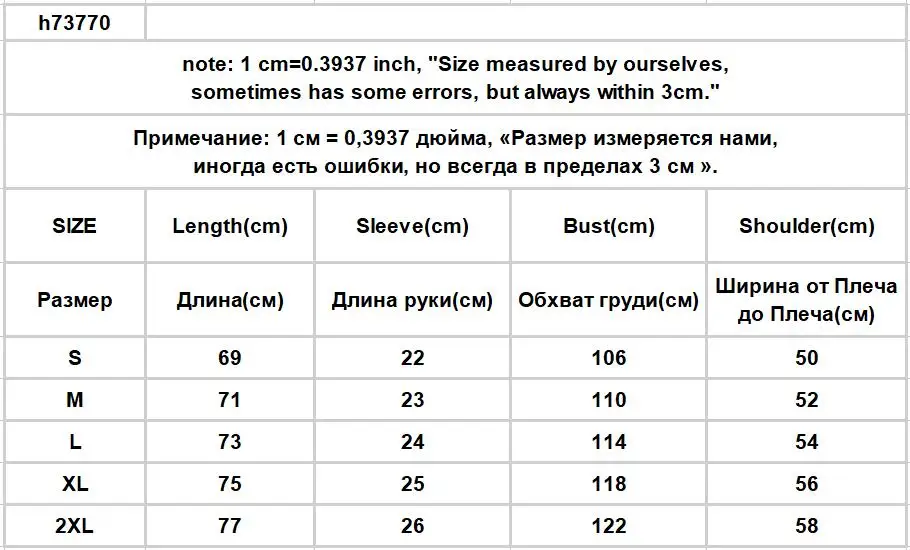 h73770

note: 1 cm=0.3937 inch, "Size measured by ourselves, sometimes has some errors, but always within 3cm."

Примечание: 1 см = 0,3937 дюйма, «Размер измеряется нами, иногда есть ошибки, но всегда в пределах 3 см ».

| SIZE | Length(cm) | Sleeve(cm) | Bust(cm) | Shoulder(cm) |
|---|---|---|---|---|
| Размер | Длина(см) | Длина руки(см) | Обхват груди(см) | Ширина от Плеча до Плеча(см) |
| S | 69 | 22 | 106 | 50 |
| M | 71 | 23 | 110 | 52 |
| L | 73 | 24 | 114 | 54 |
| XL | 75 | 25 | 118 | 56 |
| 2XL | 77 | 26 | 122 | 58 |